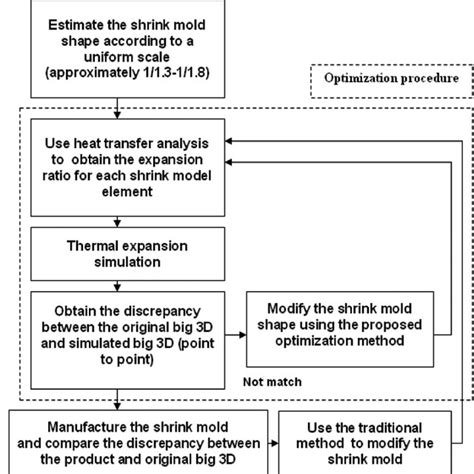 Estimate the shrink mold shape according to a uniform scale (approximately 1/1.3-1/1.8)

Optimization procedure

Use heat transfer analysis to obtain the expansion ratio for each shrink model element

Thermal expansion simulation

Obtain the discrepancy between the original big 3D and simulated big 3D (point to point)

Modify the shrink mold shape using the proposed optimization method

Not match

Manufacture the shrink mold and compare the discrepancy between the product and original big 3D

Use the traditional method to modify the shrink mold